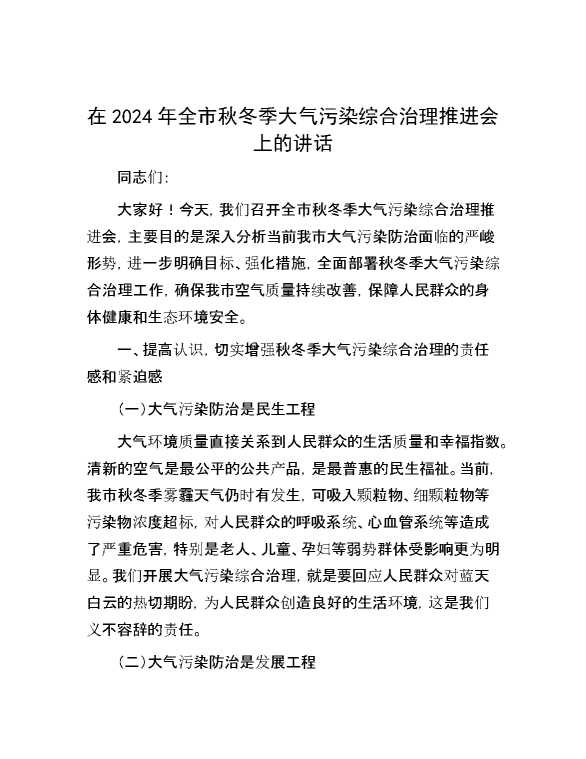 在 2024 年全市秋冬季大气污染综合治理推进会上的讲话

同志们:

大家好！今天，我们召开全市秋冬季大气污染综合治理推进会，主要目的是深入分析当前我市大气污染防治面临的严峻形势，进一步明确目标、强化措施，全面部署秋冬季大气污染综合治理工作，确保我市空气质量持续改善，保障人民群众的身体健康和生态环境安全。

一、提高认识，切实增强秋冬季大气污染综合治理的责任感和紧迫感

(一)大气污染防治是民生工程

大气环境质量直接关系到人民群众的生活质量和幸福指数。清新的空气是最公平的公共产品，是最普惠的民生福祉。当前，我市秋冬季雾霾天气仍时有发生，可吸入颗粒物、细颗粒物等污染物浓度超标，对人民群众的呼吸系统、心血管系统等造成了严重危害，特别是老人、儿童、孕妇等弱势群体受影响更为明显。我们开展大气污染综合治理，就是要回应人民群众对蓝天白云的热切期盼，为人民群众创造良好的生活环境，这是我们义不容辞的责任。

(二)大气污染防治是发展工程